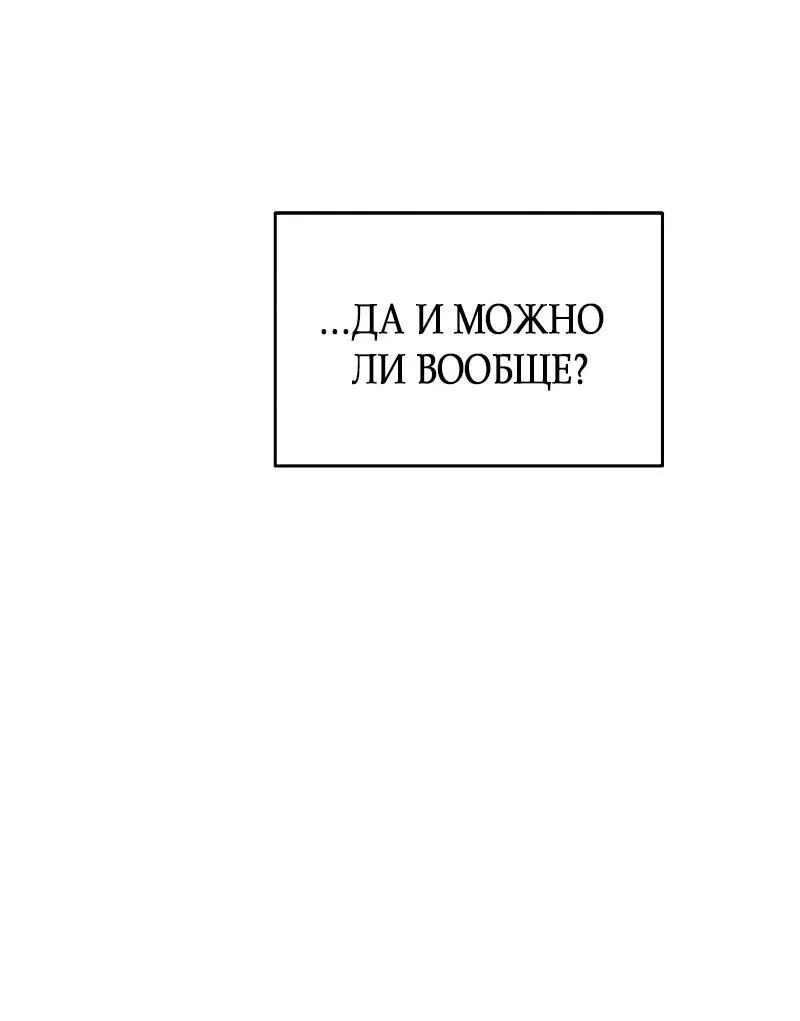 ...ДА И МОЖНО ЛИ ВООБЩЕ?